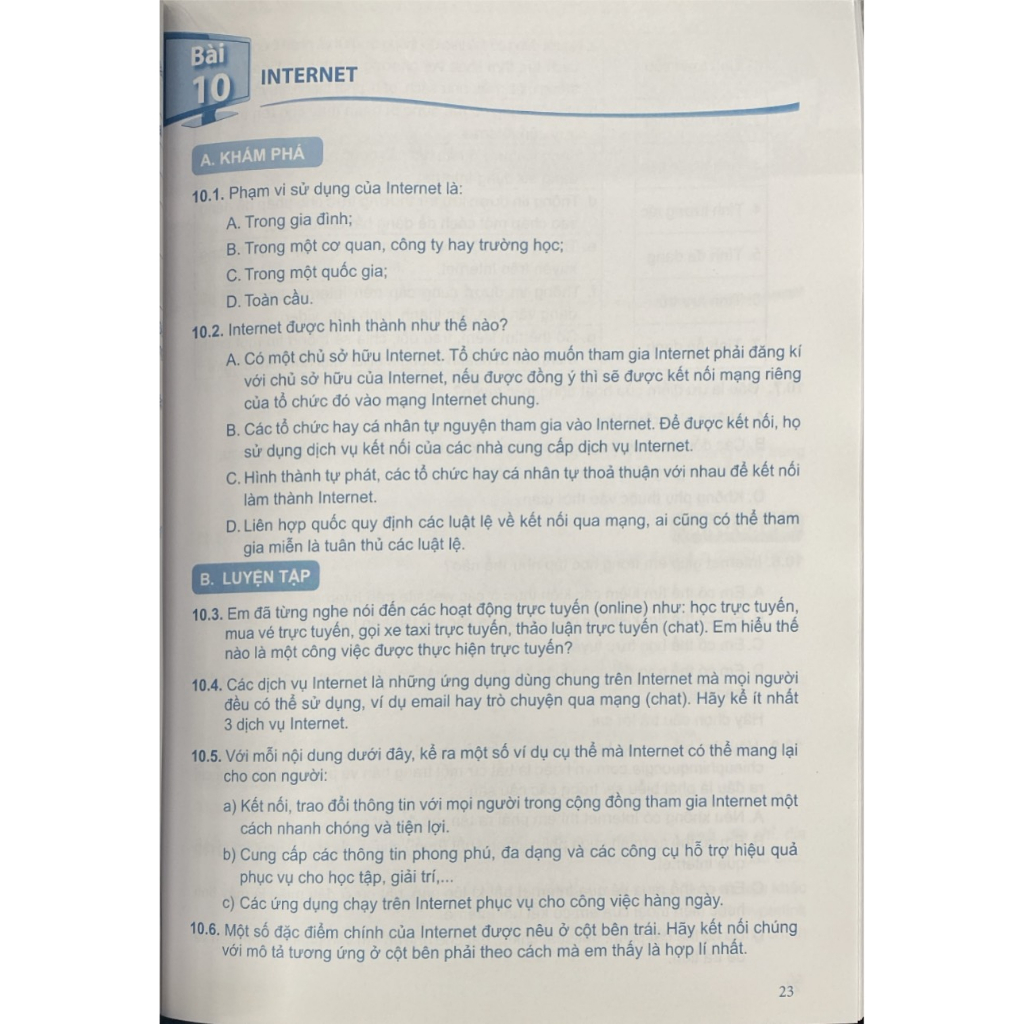 Bài 10 INTERNET

A. KHÁM PHÁ

10.1. Phạm vi sử dụng của Internet là:

A. Trong gia đình;

B. Trong một cơ quan, công ty hay trường học;

C. Trong một quốc gia;

D. Toàn cầu.

10.2. Internet được hình thành như thế nào?

A. Có một chủ sở hữu Internet. Tổ chức nào muốn tham gia Internet phải đăng kí với chủ sở hữu của Internet, nếu được đồng ý thì sẽ được kết nối mạng riêng của tổ chức đó vào mạng Internet chung.

B. Các tổ chức hay cá nhân tự nguyện tham gia vào Internet. Để được kết nối, họ sử dụng dịch vụ kết nối của các nhà cung cấp dịch vụ Internet.

C. Hình thành tự phát, các tổ chức hay cá nhân tự thoả thuận với nhau để kết nối làm thành Internet.

D. Liên hợp quốc quy định các luật lệ về kết nối qua mạng, ai cũng có thể tham gia miễn là tuân thủ các luật lệ.

B. LUYỆN TẬP

10.3. Em đã từng nghe nói đến các hoạt động trực tuyến (online) như: học trực tuyến, mua vé trực tuyến, gọi xe taxi trực tuyến, thảo luận trực tuyến (chat). Em hiểu thế nào là một công việc được thực hiện trực tuyến?

10.4. Các dịch vụ Internet là những ứng dụng dùng chung trên Internet mà mọi người đều có thể sử dụng, ví dụ email hay trò chuyện qua mạng (chat). Hãy kể ít nhất 3 dịch vụ Internet.

10.5. Với mỗi nội dung dưới đây, kể ra một số ví dụ cụ thể mà Internet có thể mang lại cho con người:

a) Kết nối, trao đổi thông tin với mọi người trong cộng đồng tham gia Internet một cách nhanh chóng và tiện lợi.

b) Cung cấp các thông tin phong phú, đa dạng và các công cụ hỗ trợ hiệu quả phục vụ cho học tập, giải trí,...

c) Các ứng dụng chạy trên Internet phục vụ cho công việc hàng ngày.

10.6. Một số đặc điểm chính của Internet được nêu ở cột bên trái. Hãy kết nối chúng với mô tả tương ứng ở cột bên phải theo cách mà em thấy là hợp lí nhất.

23